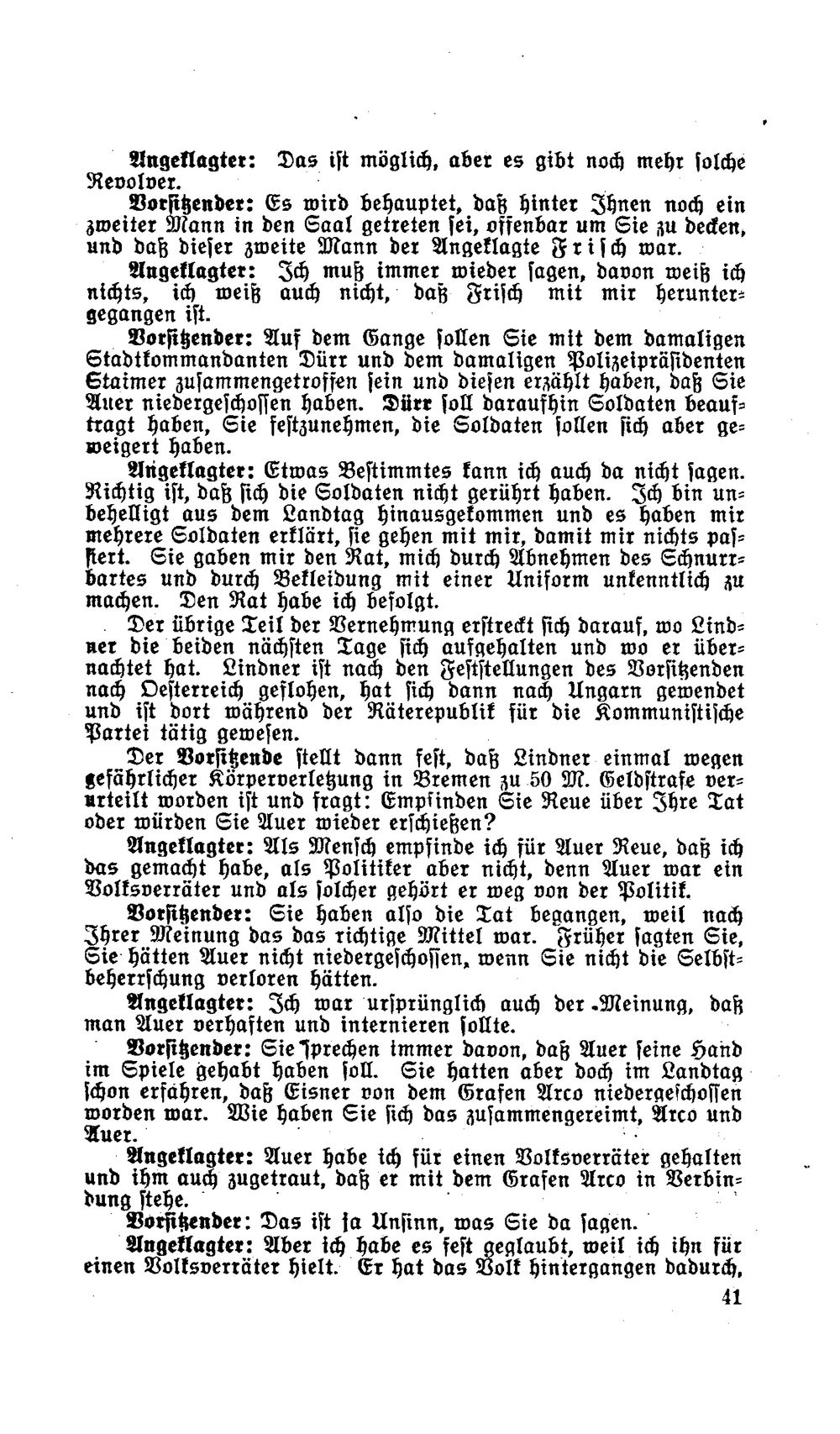 Angeklagter: Das ist möglich, aber es gibt noch mehr solche Revolver.

Vorsitzender: Es wird behauptet, daß hinter Ihnen noch ein zweiter Mann in den Saal getreten sei, offenbar um Sie zu decken, und daß dieser zweite Mann der Angeklagte Frisch war.

Angeklagter: Ich muß immer wieder sagen, davon weiß ich nichts, ich weiß auch nicht, daß Frisch mit mir heruntergegangen ist.

Vorsitzender: Auf dem Gange sollen Sie mit dem damaligen Stadtkommandanten Dürr und dem damaligen Polizeipräsidenten Staimer zusammengetroffen sein und diesen erzählt haben, daß Sie Auer niedergeschossen haben. Dürr soll daraufhin Soldaten beauftragt haben, Sie festzunehmen, die Soldaten sollen sich aber geweigert haben.

Angeklagter: Etwas Bestimmtes kann ich auch da nicht sagen. Richtig ist, daß sich die Soldaten nicht gerührt haben. Ich bin unbehelligt aus dem Landtag hinausgekommen und es haben mir mehrere Soldaten erklärt, sie gehen mit mir, damit mir nichts passiert. Sie gaben mir den Rat, mich durch Abnehmen des Schnurrbartes und durch Bekleidung mit einer Uniform unkenntlich zu machen. Den Rat habe ich befolgt.

Der übrige Teil der Vernehmung erstreckt sich darauf, wo Lindner die beiden nächsten Tage sich aufgehalten und wo er übernachtet hat. Lindner ist nach den Feststellungen des Vorsitzenden nach Oesterreich geflohen, hat sich dann nach Ungarn gewendet und ist dort während der Räterepublik für die Kommunistische Partei tätig gewesen.

Der Vorsitzende stellt dann fest, daß Lindner einmal wegen gefährlicher Körperverletzung in Bremen zu 50 M. Geldstrafe verurteilt worden ist und fragt: Empfinden Sie Reue über Ihre Tat oder würden Sie Auer wieder erschießen?

Angeklagter: Als Mensch empfinde ich für Auer Reue, daß ich das gemacht habe, als Politiker aber nicht, denn Auer war ein Volksverräter und als solcher gehört er weg von der Politik.

Vorsitzender: Sie haben also die Tat begangen, weil nach Ihrer Meinung das das richtige Mittel war. Früher sagten Sie, Sie hätten Auer nicht niedergeschossen, wenn Sie nicht die Selbstbeherrschung verloren hätten.

Angeklagter: Ich war ursprünglich auch der Meinung, daß man Auer verhaften und internieren sollte.

Vorsitzender: Sie sprechen immer davon, daß Auer seine Hand im Spiele gehabt haben soll. Sie hatten aber doch im Landtag schon erfahren, daß Eisner von dem Grafen Arco niedergeschossen worden war. Wie haben Sie sich das zusammengereimt, Arco und Auer.

Angeklagter: Auer habe ich für einen Volksverräter gehalten und ihm auch zugetraut, daß er mit dem Grafen Arco in Verbindung stehe.

Vorsitzender: Das ist ja Unsinn, was Sie da sagen.

Angeklagter: Aber ich habe es fest geglaubt, weil ich ihn für einen Volksverräter hielt. Er hat das Volk hintergangen dadurch,

41